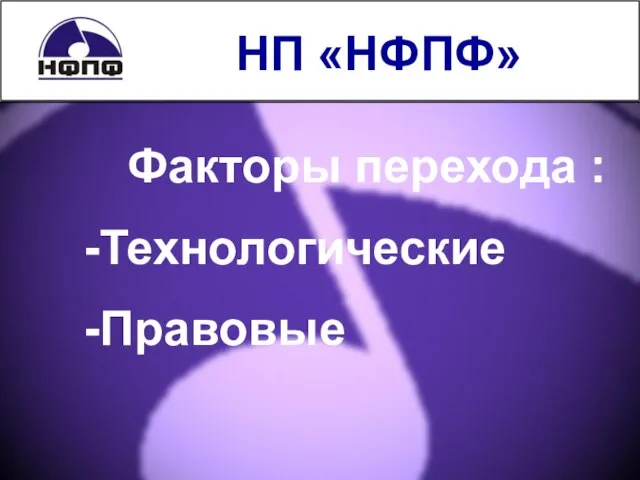 НФПФ

НП «НФПФ»

Факторы перехода :

-Технологические

-Правовые